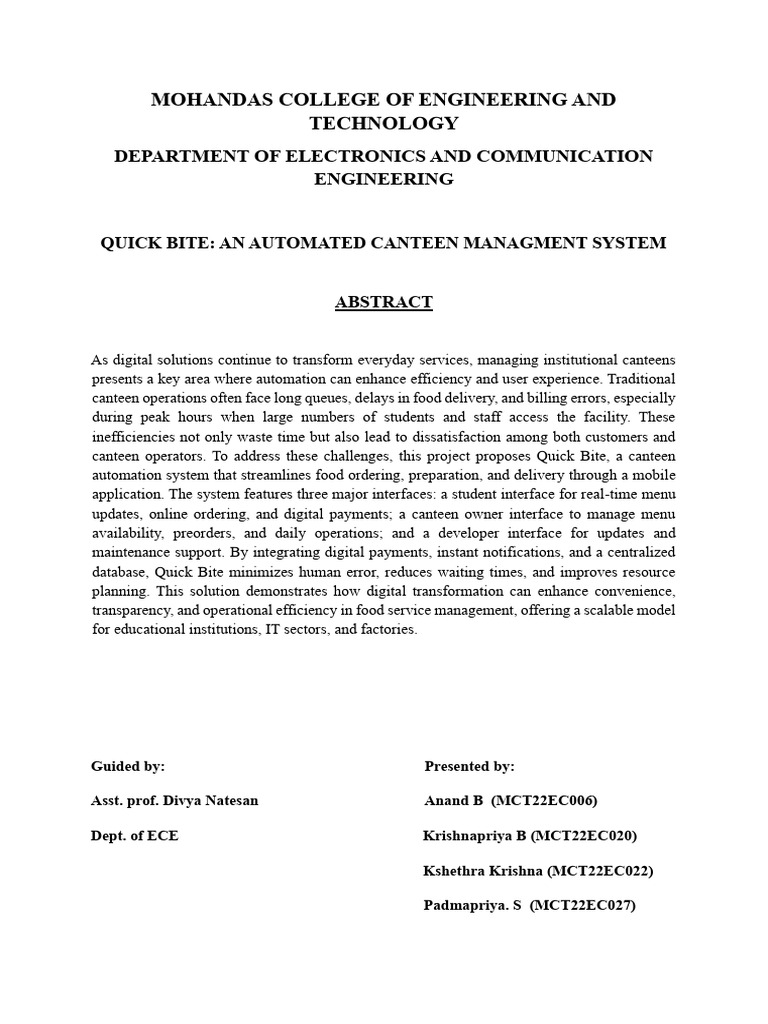 MOHANDAS COLLEGE OF ENGINEERING AND TECHNOLOGY

DEPARTMENT OF ELECTRONICS AND COMMUNICATION ENGINEERING

QUICK BITE: AN AUTOMATED CANTEEN MANAGMENT SYSTEM

ABSTRACT

As digital solutions continue to transform everyday services, managing institutional canteens presents a key area where automation can enhance efficiency and user experience. Traditional canteen operations often face long queues, delays in food delivery, and billing errors, especially during peak hours when large numbers of students and staff access the facility. These inefficiencies not only waste time but also lead to dissatisfaction among both customers and canteen operators. To address these challenges, this project proposes Quick Bite, a canteen automation system that streamlines food ordering, preparation, and delivery through a mobile application. The system features three major interfaces: a student interface for real-time menu updates, online ordering, and digital payments; a canteen owner interface to manage menu availability, preorders, and daily operations; and a developer interface for updates and maintenance support. By integrating digital payments, instant notifications, and a centralized database, Quick Bite minimizes human error, reduces waiting times, and improves resource planning. This solution demonstrates how digital transformation can enhance convenience, transparency, and operational efficiency in food service management, offering a scalable model for educational institutions, IT sectors, and factories.

Guided by:

Asst. prof. Divya Natesan

Dept. of ECE

Presented by:

Anand B (MCT22EC006)

Krishnapriya B (MCT22EC020)

Kshethra Krishna (MCT22EC022)

Padmapriya. S (MCT22EC027)